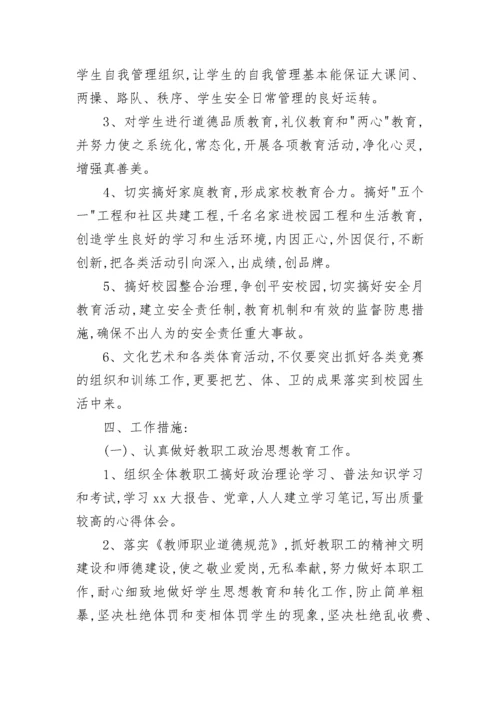 学生自我管理组织,让学生的自我管理基本能保证大课间、两操、路队、秩序、学生安全日常管理的良好运转。

3、对学生进行道德品质教育,礼仪教育和"两心"教育,并努力使之系统化,常态化,开展各项教育活动,净化心灵,增强真善美。

4、切实搞好家庭教育,形成家校教育合力。搞好"五个一"工程和社区共建工程,千名名家进校园工程和生活教育,创造学生良好的学习和生活环境,内因正心,外因促行,不断创新,把各类活动引向深入,出成绩,创品牌。

5、搞好校园整合治理,争创平安校园,切实搞好安全月教育活动,建立安全责任制,教育机制和有效的监督防患措施,确保不出人为的安全责任重大事故。

6、文化艺术和各类体育活动,不仅要突出抓好各类竞赛的组织和训练工作,更要把艺、体、卫的成果落实到校园生活中来。

四、工作措施:

(一)、认真做好教职工政治思想教育工作。

1、组织全体教职工搞好政治理论学习、普法知识学习和考试,学习 xx 大报告、党章,人人建立学习笔记,写出质量较高的心得体会。

2、落实《教师职业道德规范》,抓好教职工的精神文明建设和师德建设,使之敬业爱岗,无私奉献,努力做好本职工作,耐心细致地做好学生思想教育和转化工作,防止简单粗暴,坚决杜绝体罚和变相体罚学生的现象,坚决杜绝乱收费、